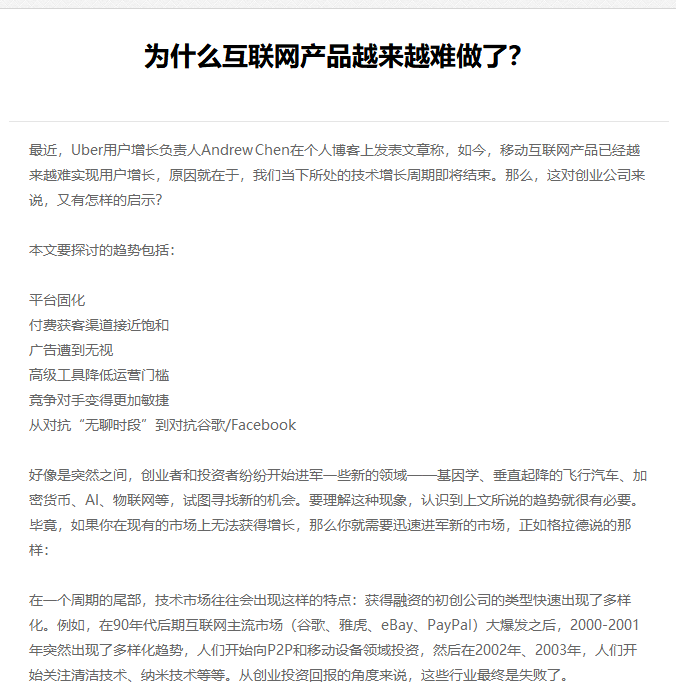 为什么互联网产品越来越难做了?

最近，Uber用户增长负责人Andrew Chen在个人博客上发表文章称，如今，移动互联网产品已经越来越难实现用户增长，原因就在于，我们当下所处的技术增长周期即将结束。那么，这对创业公司来说，又有怎样的启示?

本文要探讨的趋势包括：

平台固化
付费获客渠道接近饱和
广告遭到无视
高级工具降低运营门槛
竞争对手变得更加敏捷
从对抗“无聊时段”到对抗谷歌/Facebook

好像是突然之间，创业者和投资者纷纷开始进军一些新的领域——基因学、垂直起降的飞行汽车、加密货币、AI、物联网等，试图寻找新的机会。要理解这种现象，认识到上文所说的趋势就很有必要。毕竟，如果你在现有的市场上无法获得增长，那么你就需要迅速进军新的市场，正如格拉德说的那样：

在一个周期的尾部，技术市场往往会出现这样的特点：获得融资的初创公司的类型快速出现了多样化。例如，在90年代后期互联网主流市场（谷歌、雅虎、eBay、PayPal）大爆发之后，2000-2001年突然出现了多样化趋势，人们开始向P2P和移动设备领域投资，然后在2002年、2003年，人们开始关注清洁技术、纳米技术等等。从创业投资回报的角度来说，这些行业最终是失败了。